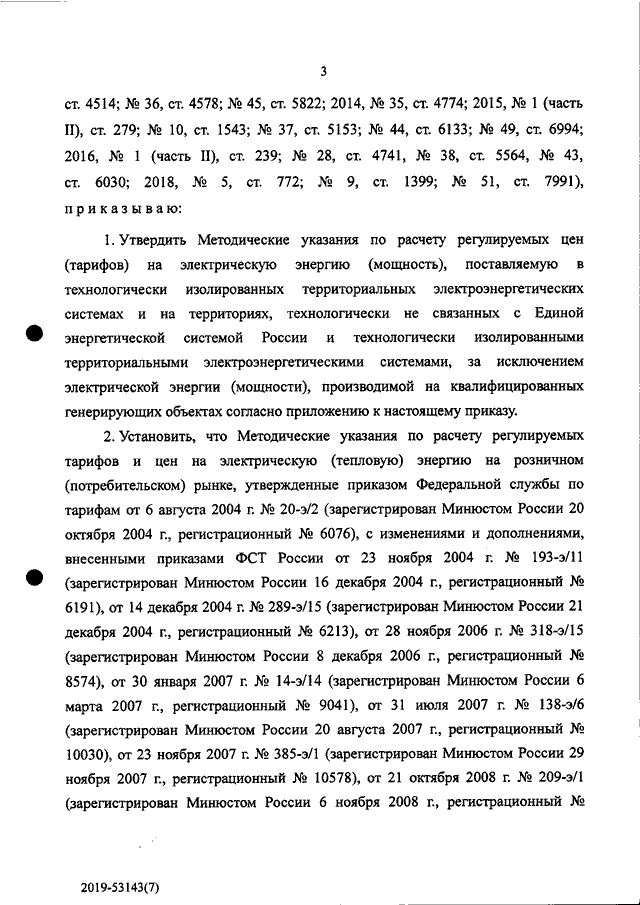 3

ст. 4514; № 36, ст. 4578; № 45, ст. 5822; 2014, № 35, ст. 4774; 2015, № 1 (часть II), ст. 279; № 10, ст. 1543; № 37, ст. 5153; № 44, ст. 6133; № 49, ст. 6994; 2016, № 1 (часть II), ст. 239; № 28, ст. 4741, № 38, ст. 5564, № 43, ст. 6030; 2018, № 5, ст. 772; № 9, ст. 1399; № 51, ст. 7991), приказываю:

1. Утвердить Методические указания по расчету регулируемых цен (тарифов) на электрическую энергию (мощность), поставляемую в технологически изолированных территориальных электроэнергетических системах и на территориях, технологически не связанных с Единой энергетической системой России и технологически изолированными территориальными электроэнергетическими системами, за исключением электрической энергии (мощности), производимой на квалифицированных генерирующих объектах согласно приложению к настоящему приказу.

2. Установить, что Методические указания по расчету регулируемых тарифов и цен на электрическую (тепловую) энергию на розничном (потребительском) рынке, утвержденные приказом Федеральной службы по тарифам от 6 августа 2004 г. № 20-э/2 (зарегистрирован Минюстом России 20 октября 2004 г., регистрационный № 6076), с изменениями и дополнениями, внесенными приказами ФСТ России от 23 ноября 2004 г. № 193-э/11 (зарегистрирован Минюстом России 16 декабря 2004 г., регистрационный № 6191), от 14 декабря 2004 г. № 289-э/15 (зарегистрирован Минюстом России 21 декабря 2004 г., регистрационный № 6213), от 28 ноября 2006 г. № 318-э/15 (зарегистрирован Минюстом России 8 декабря 2006 г., регистрационный № 8574), от 30 января 2007 г. № 14-э/14 (зарегистрирован Минюстом России 6 марта 2007 г., регистрационный № 9041), от 31 июля 2007 г. № 138-э/6 (зарегистрирован Минюстом России 20 августа 2007 г., регистрационный № 10030), от 23 ноября 2007 г. № 385-э/1 (зарегистрирован Минюстом России 29 ноября 2007 г., регистрационный № 10578), от 21 октября 2008 г. № 209-э/1 (зарегистрирован Минюстом России 6 ноября 2008 г., регистрационный №

2019-53143(7)